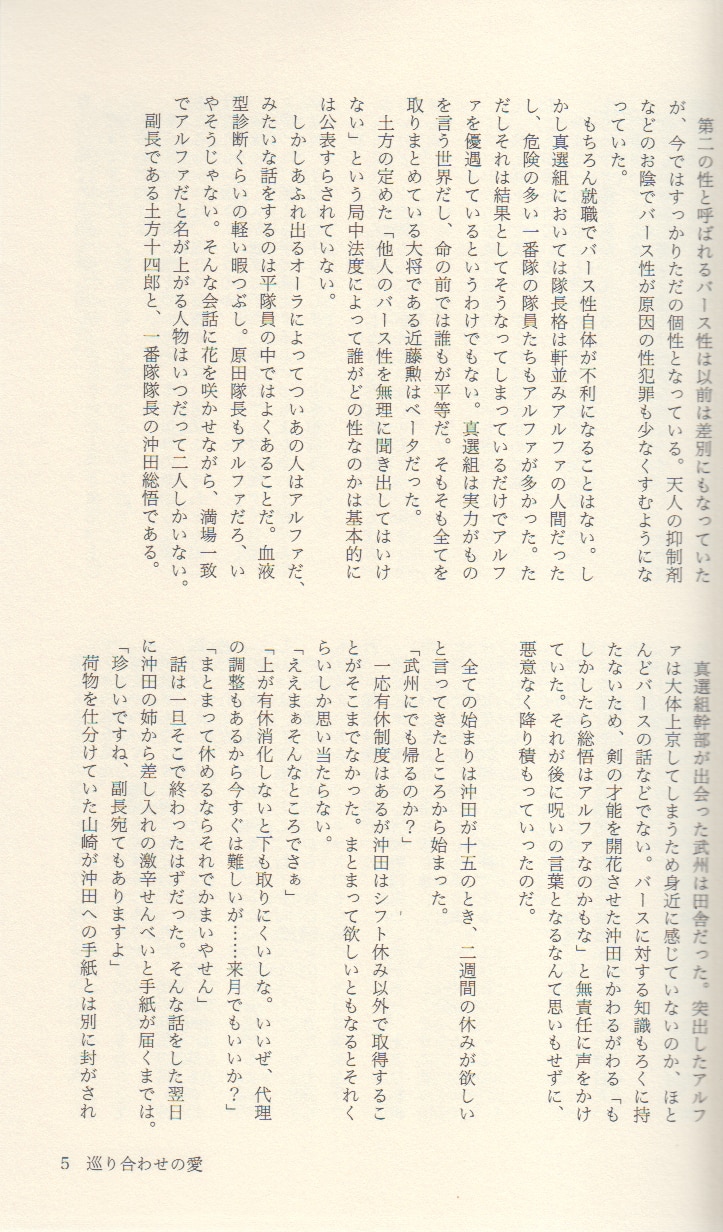 第二の性と呼ばれるバース性は以前は差別にもなっていたが、今ではすっかりただの個性となっている。天人の抑制剤などのお陰でバース性が原因の性犯罪も少なくすむようになっていた。

もちろん就職でバース性自体が不利になることはない。しかし真選組においては隊長格は軒並みアルファの人間だったし、危険の多い一番隊の隊員たちもアルファが多かった。ただしそれは結果としてそうなってしまっているだけでアルファを優遇しているというわけでもない。真選組は実力がものを言う世界だし、命の前では誰もが平等だ。そもそも全てを取りまとめている大将である近藤勲はベータだった。

土方の定めた「他人のバース性を無理に聞き出してはいけない」という局中法度によって誰がどの性なのかは基本的には公表すらされていない。

しかしあふれ出るオーラによってついあの人はアルファだ、みたいな話をするのは平隊員の中ではよくあることだ。血液型診断くらいの軽い暇つぶし。原田隊長もアルファだろ、いやそうじゃない。そんな会話に花を咲かせながら、満場一致でアルファだと名が上がる人物はいつだって二人しかいない。

副長である土方十四郎と、一番隊隊長の沖田総悟である。

真選組幹部が出会った武州は田舎だった。突出したアルファは大体上京してしまうため身近に感じていないのか、ほとんどバースの話などでない。バースに対する知識もろくに持たないため、剣の才能を開花させた沖田にかわるがわる「もしかしたら総悟はアルファなのかもな」と無責任に声をかけていた。それが後に呪いの言葉となるなんて思いもせずに、悪意なく降り積もっていったのだ。

全ての始まりは沖田が十五のとき、二週間の休みが欲しいと言ってきたところから始まった。

「武州にでも帰るのか？」

一応有休制度はあるが沖田はシフト休み以外で取得することがそこまでなかった。まとまって欲しいともなるとそれくらいしか思い当たらない。

「ええまぁそんなところでさぁ」

「上が有休消化しないと下も取りにくいしな。いいぜ、代理の調整もあるから今すぐは難しいが……来月でもいいか？」

「まとまって休めるならそれでかまいやせん」

話は一旦そこで終わったはずだった。そんな話をした翌日に沖田の姉から差し入れの激辛せんべいと手紙が届くまでは。

「珍しいですね、副長宛てもありますよ」

荷物を仕分けていた山崎が沖田への手紙とは別に封がされ

5　巡り合わせの愛